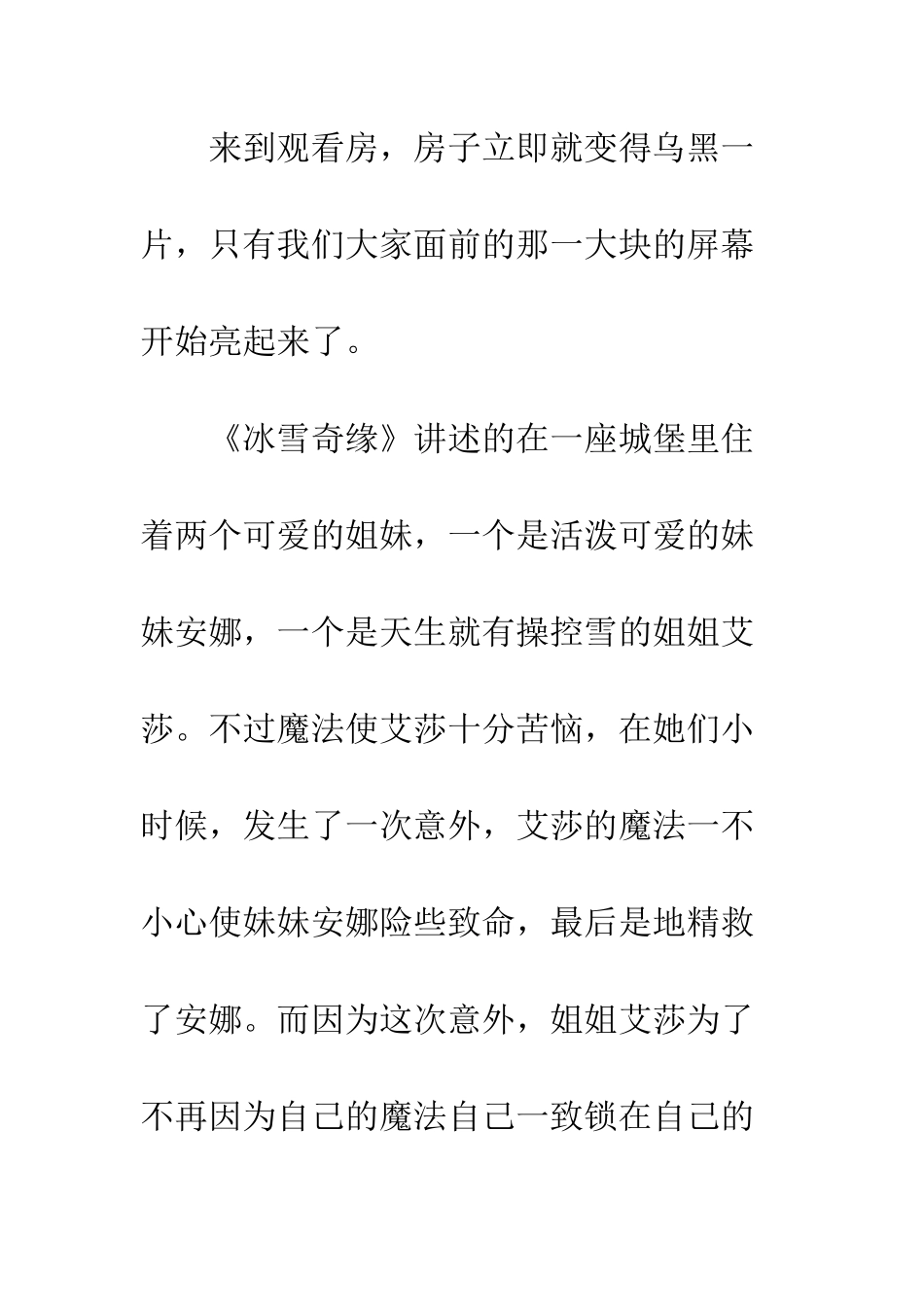 来到观看房，房子立即就变得乌黑一片，只有我们大家面前的那一大块的屏幕开始亮起来了。

《冰雪奇缘》讲述的在一座城堡里住着两个可爱的姐妹，一个是活泼可爱的妹妹安娜，一个是天生就有操控雪的姐姐艾莎。不过魔法使艾莎十分苦恼，在她们小时候，发生了一次意外，艾莎的魔法一不小心使妹妹安娜险些致命，最后是地精救了安娜。而因为这次意外，姐姐艾莎为了不再因为自己的魔法自己一致锁在自己的